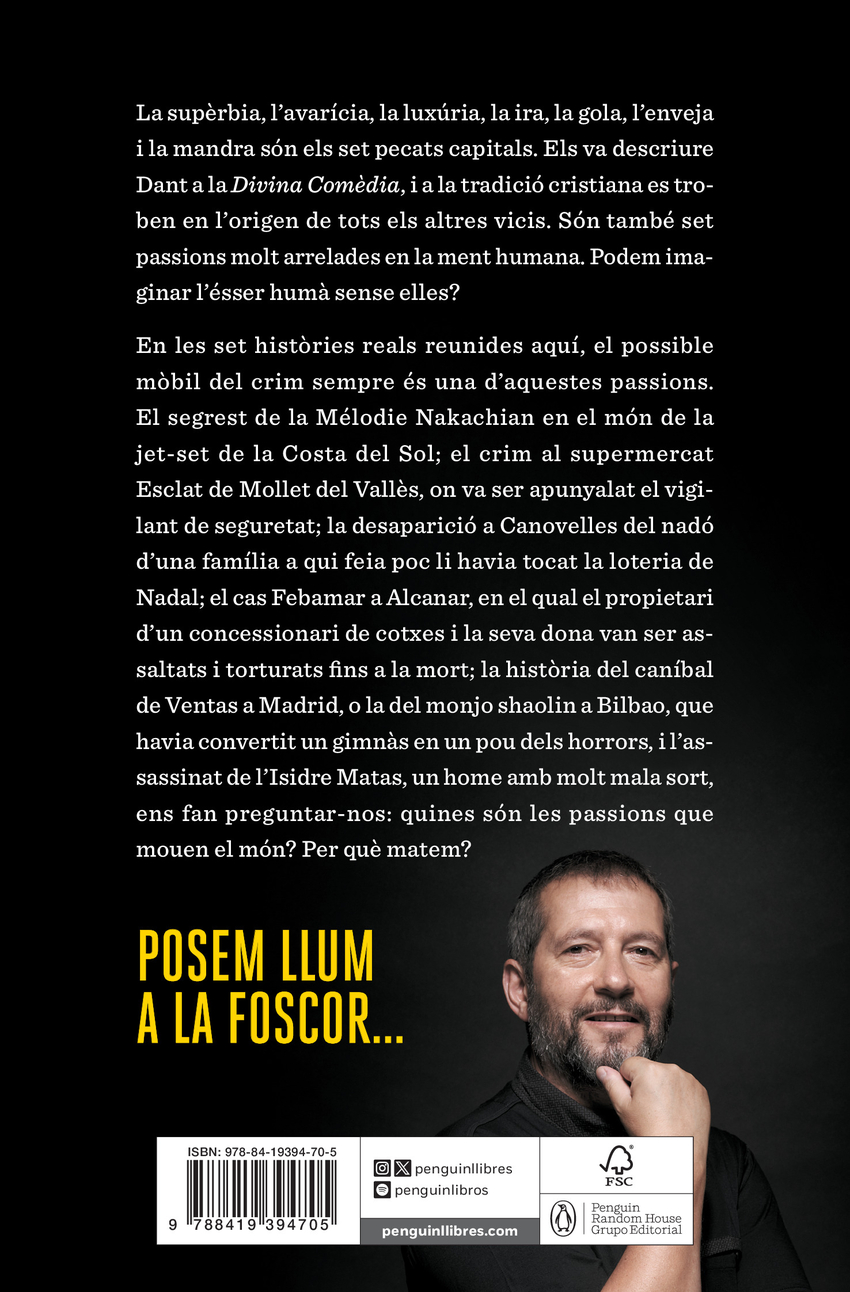 La supèrbia, l'avarícia, la luxúria, la ira, la gola, l'enveja i la mandra són els set pecats capitals. Els va descriure Dant a la Divina Comèdia, i a la tradició cristiana es troben en l'origen de tots els altres vicis. Són també set passions molt arrelades en la ment humana. Podem imaginar l'ésser humà sense elles?

En les set històries reals reunides aquí, el possible mòbil del crim sempre és una d'aquestes passions. El segrest de la Mélodie Nakachian en el món de la jet-set de la Costa del Sol; el crim al supermercat Esclat de Mollet del Vallès, on va ser apunyalat el vigilant de seguretat; la desaparició a Canovelles del nadó d'una família a qui feia poc li havia tocat la loteria de Nadal; el cas Febamar a Alcanar, en el qual el propietari d'un concessionari de cotxes i la seva dona van ser assaltats i torturats fins a la mort; la història del caníbal de Ventas a Madrid, o la del monjo shaolin a Bilbao, que havia convertit un gimnàs en un pou dels horrors, i l'assassinat de l'Isidre Matas, un home amb molt mala sort, ens fan preguntar-nos: quines són les passions que mouen el món? Per què matem?

POSEM LLUM
A LA FOSCOR...

ISBN: 978-84-19394-70-5
9 788419 394705

penguinllibres
penguinlibros
penguinllibres.com

FSC

Penguin
Random House
Grupo Editorial